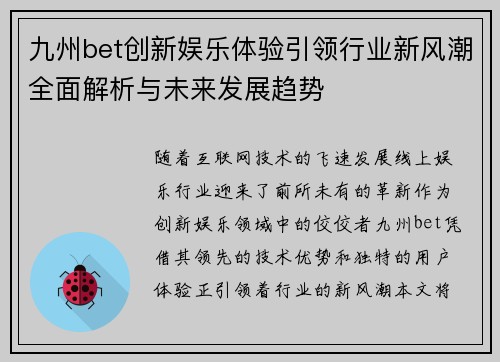 九州bet创新娱乐体验引领行业新风潮全面解析与未来发展趋势

随着互联网技术的飞速发展线上娱乐行业迎来了前所未有的革新作为创新娱乐领域中的佼佼者九州bet凭借其领先的技术优势和独特的用户体验正引领着行业的新风潮本文将